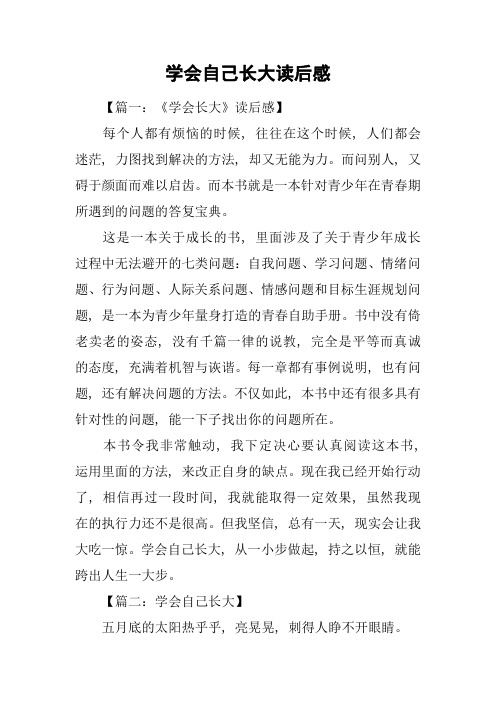 学会自己长大读后感

【篇一：《学会长大》读后感】

每个人都有烦恼的时候，往往在这个时候，人们都会迷茫，力图找到解决的方法，却又无能为力。而问别人，又碍于颜面而难以启齿。而本书就是一本针对青少年在青春期所遇到的问题的答复宝典。

这是一本关于成长的书，里面涉及了关于青少年成长过程中无法避开的七类问题：自我问题、学习问题、情绪问题、行为问题、人际关系问题、情感问题和目标生涯规划问题，是一本为青少年量身打造的青春自助手册。书中没有倚老卖老的姿态，没有千篇一律的说教，完全是平等而真诚的态度，充满着机智与诙谐。每一章都有事例说明，也有问题，还有解决问题的方法。不仅如此，本书中还有很多具有针对性的问题，能一下子找出你的问题所在。

本书令我非常触动，我下定决心要认真阅读这本书，运用里面的方法，来改正自身的缺点。现在我已经开始行动了，相信再过一段时间，我就能取得一定效果，虽然我现在的执行力还不是很高。但我坚信，总有一天，现实会让我大吃一惊。学会自己长大，从一小步做起，持之以恒，就能跨出人生一大步。

【篇二：学会自己长大】

五月底的太阳热乎乎，亮晃晃，刺得人睁不开眼睛。